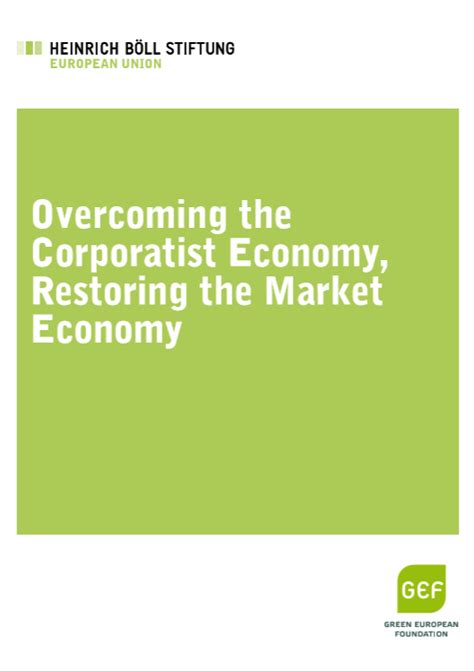 HEINRICH BÖLL STIFTUNG
EUROPEAN UNION

Overcoming the Corporatist Economy, Restoring the Market Economy

GEF
GREEN EUROPEAN FOUNDATION